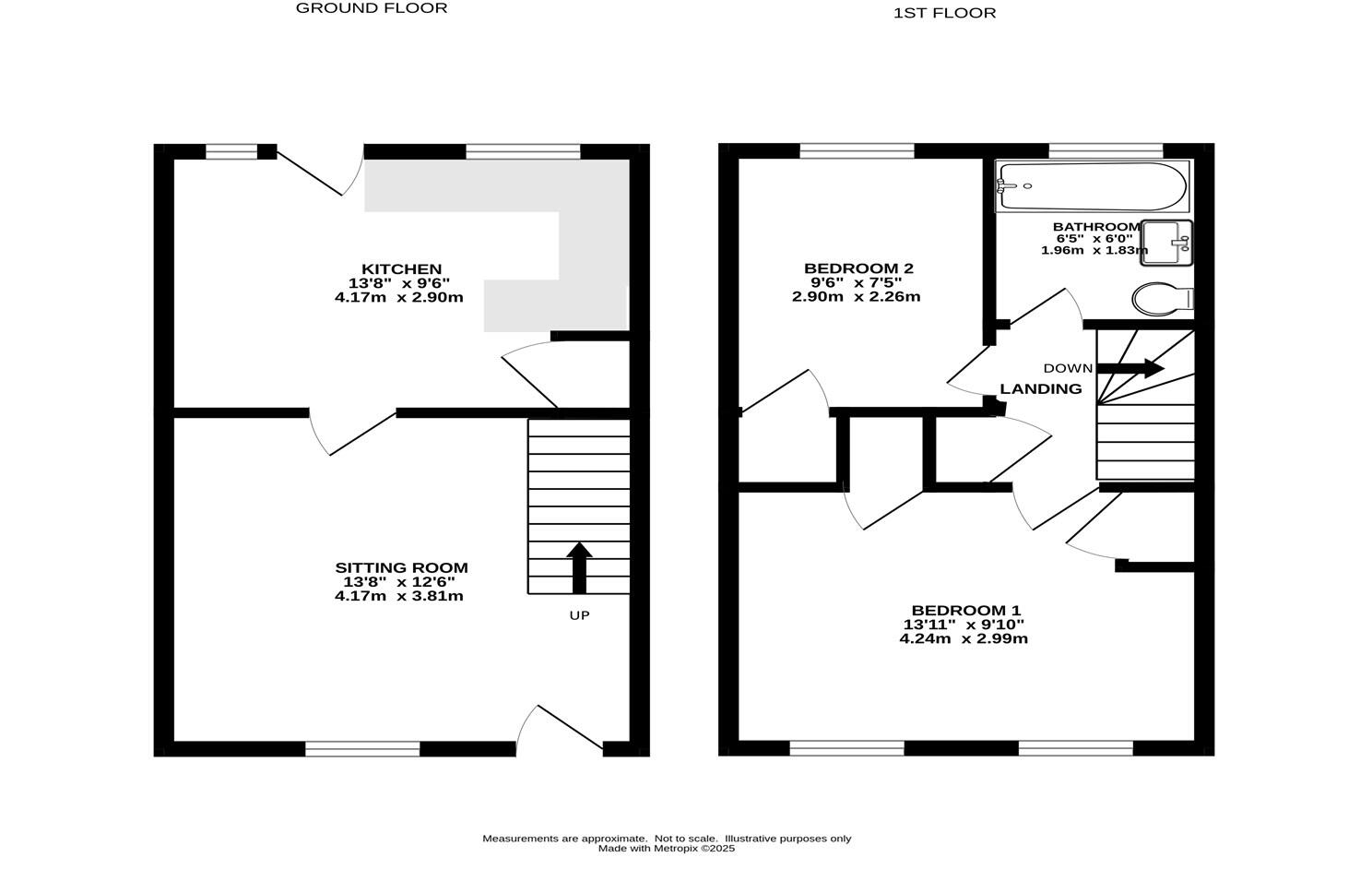 GROUND FLOOR

1ST FLOOR

KITCHEN
13'8" x 9'6"
4.17m x 2.90m

SITTING ROOM
13'8" x 12'6"
4.17m x 3.81m

UP

BEDROOM 2
9'6" x 7'5"
2.90m x 2.26m

BATHROOM
6'5" x 6'0"
1.96m x 1.83m

DOWN

LANDING

BEDROOM 1
13'11" x 9'10"
4.24m x 2.99m

Measurements are approximate. Not to scale. Illustrative purposes only
Made with Metropix ©2025